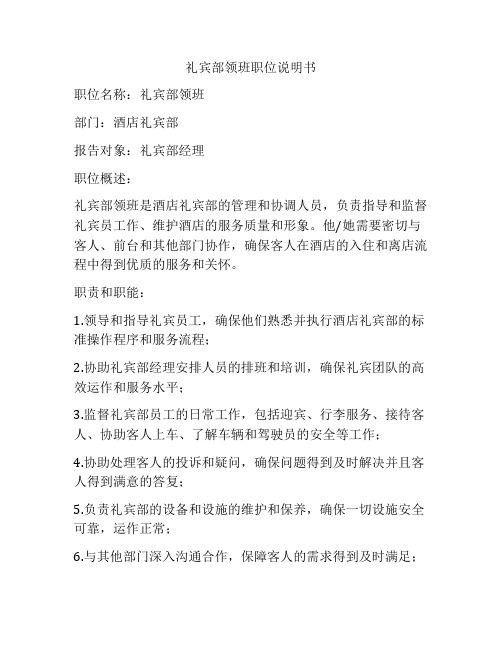 礼宾部领班职位说明书

职位名称：礼宾部领班

部门：酒店礼宾部

报告对象：礼宾部经理

职位概述：

礼宾部领班是酒店礼宾部的管理和协调人员，负责指导和监督礼宾员工作、维护酒店的服务质量和形象。他/她需要密切与客人、前台和其他部门协作，确保客人在酒店的入住和离店流程中得到优质的服务和关怀。

职责和职能：

1.领导和指导礼宾员工，确保他们熟悉并执行酒店礼宾部的标准操作程序和服务流程；

2.协助礼宾部经理安排人员的排班和培训，确保礼宾团队的高效运作和服务水平；

3.监督礼宾部员工的日常工作，包括迎宾、行李服务、接待客人、协助客人上车、了解车辆和驾驶员的安全等工作；

4.协助处理客人的投诉和疑问，确保问题得到及时解决并且客人得到满意的答复；

5.负责礼宾部的设备和设施的维护和保养，确保一切设施安全可靠，运作正常；

6.与其他部门深入沟通合作，保障客人的需求得到及时满足；